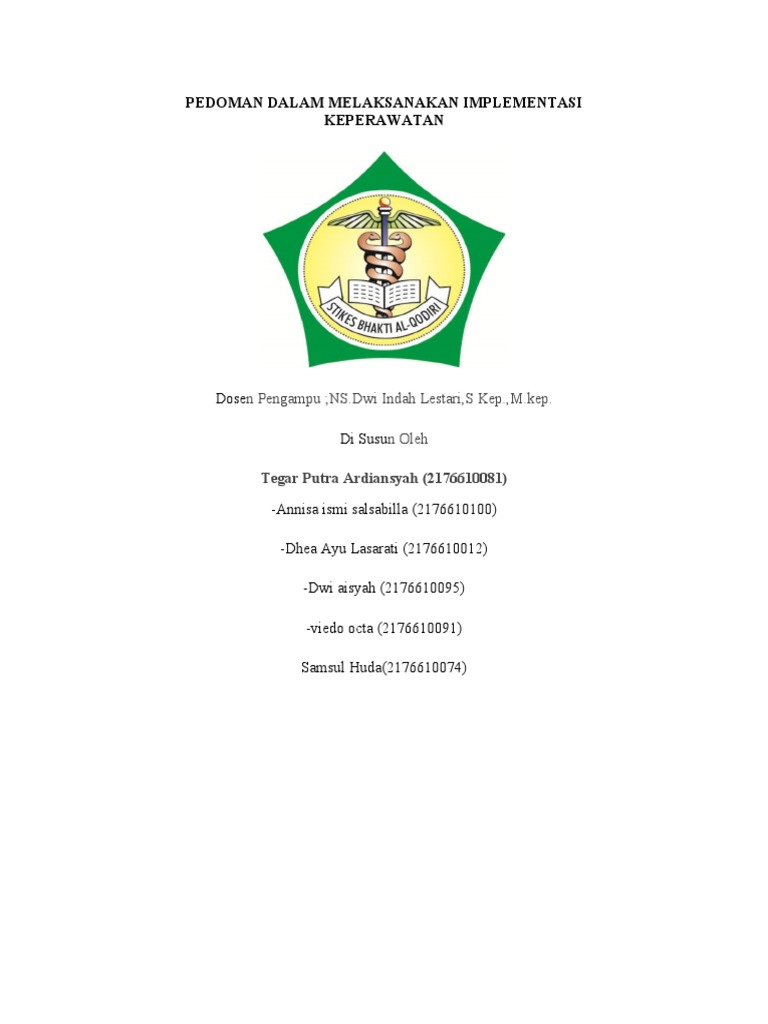 PEDOMAN DALAM MELAKSANAKAN IMPLEMENTASI KEPERAWATAN

STIKES BHAKTI AL-QODIRI

Dosen Pengampu ;NS.Dwi Indah Lestari,S Kep.,M.kep.

Di Susun Oleh

Tegar Putra Ardiansyah (2176610081)

-Annisa ismi salsabilla (2176610100)

-Dhea Ayu Lasarati (2176610012)

-Dwi aisyah (2176610095)

-viedo octa (2176610091)

Samsul Huda(2176610074)